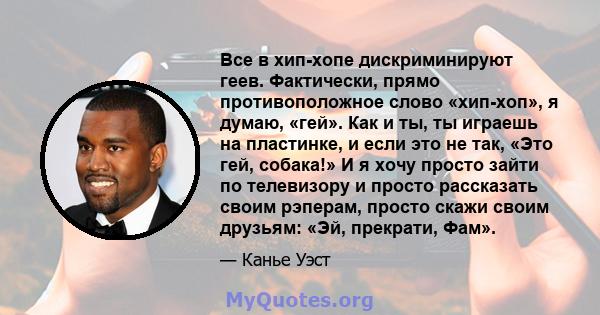 Все в хип-хопе дискриминируют геев. Фактически, прямо противоположное слово «хип-хоп», я думаю, «гей». Как и ты, ты играешь на пластинке, и если это не так, «Это гей, собака!» И я хочу просто зайти по телевизору и просто рассказать своим рэперам, просто скажи своим друзьям: «Эй, прекрати, Фам».

— Канье Уэст

MyQuotes.org